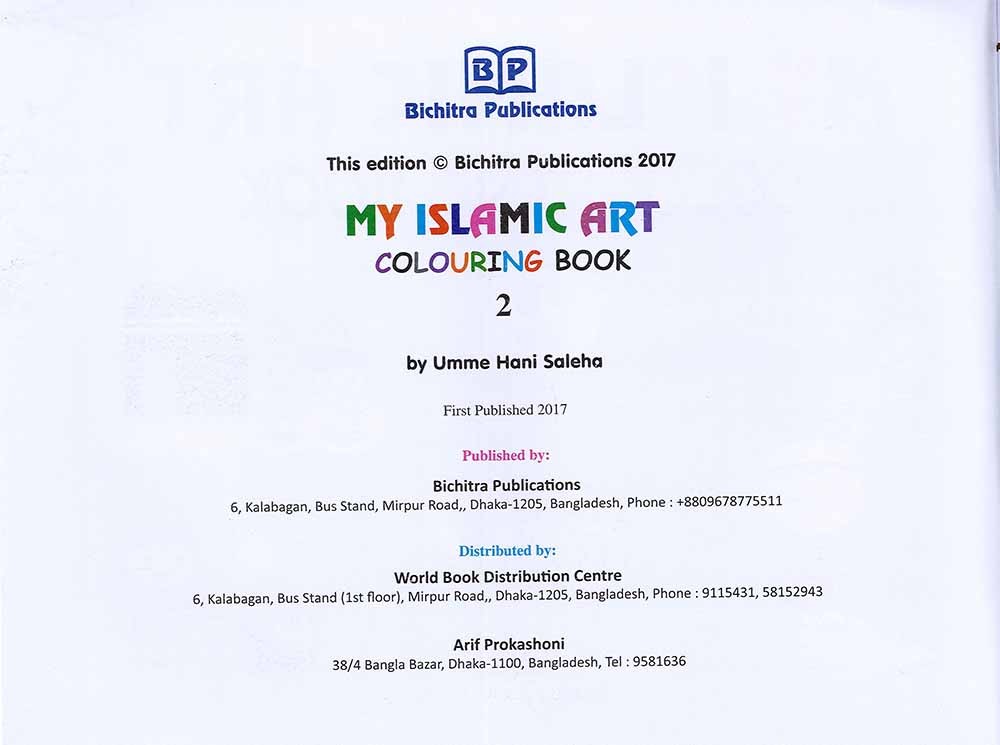 BP
Bichitra Publications

This edition © Bichitra Publications 2017

MY ISLAMIC ART
COLOURING BOOK
2

by Umme Hani Saleha

First Published 2017

Published by:
Bichitra Publications
6, Kalabagan, Bus Stand, Mirpur Road,, Dhaka-1205, Bangladesh, Phone : +8809678775511

Distributed by:
World Book Distribution Centre
6, Kalabagan, Bus Stand (1st floor), Mirpur Road,, Dhaka-1205, Bangladesh, Phone : 9115431, 58152943

Arif Prokashoni
38/4 Bangla Bazar, Dhaka-1100, Bangladesh, Tel : 9581636